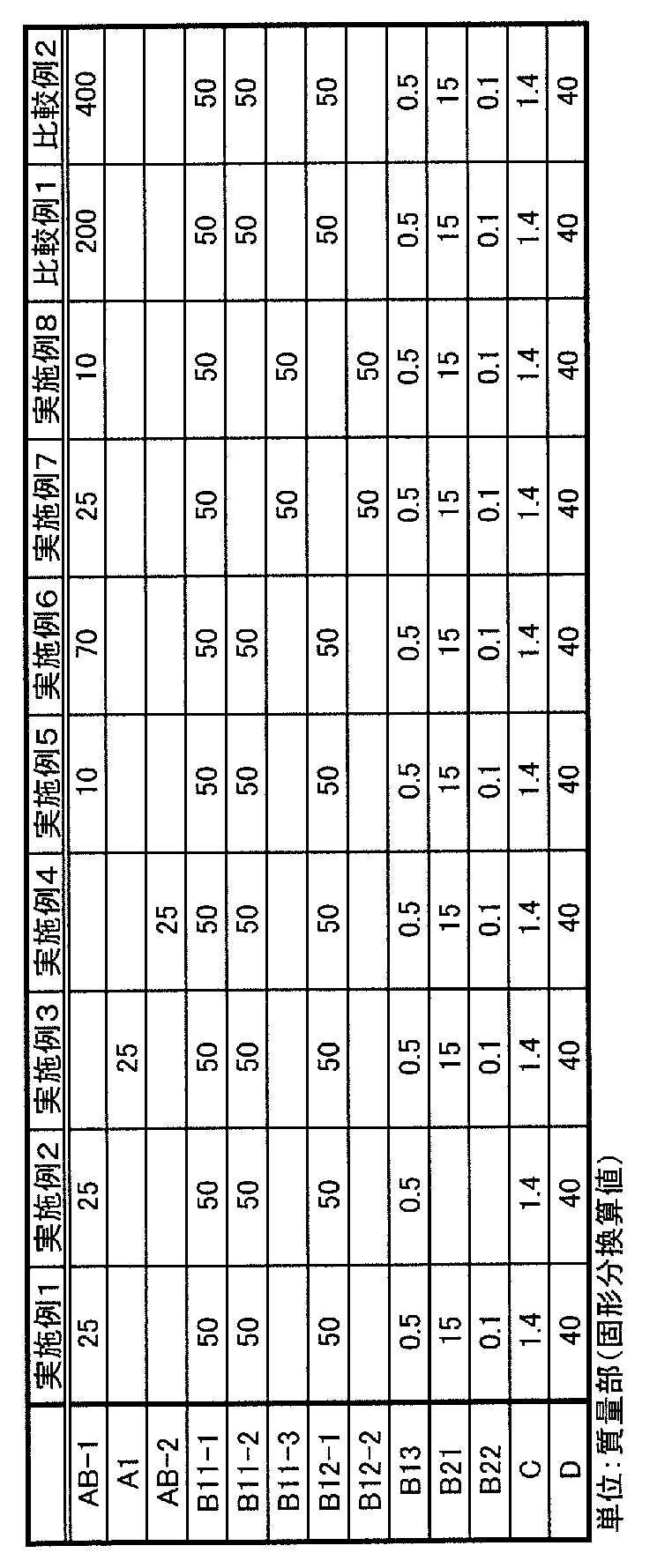 |  | 実施例1 | 実施例2 | 実施例3 | 実施例4 | 実施例5 | 実施例6 | 実施例7 | 実施例8 | 比較例1 | 比較例2 |
|---|---|---|---|---|---|---|---|---|---|---|
| AB-1 | 25 | 25 |  |  | 10 | 70 | 25 | 10 | 200 | 400 |
| A1 |  |  | 25 |  |  |  |  |  |  |  |
| AB-2 |  |  |  | 25 |  |  |  |  |  |  |
| B11-1 | 50 | 50 | 50 | 50 | 50 | 50 | 50 | 50 | 50 | 50 |
| B11-2 | 50 | 50 | 50 | 50 | 50 | 50 |  |  | 50 | 50 |
| B11-3 |  |  |  |  |  |  | 50 | 50 |  |  |
| B12-1 | 50 | 50 | 50 | 50 | 50 | 50 |  |  | 50 | 50 |
| B12-2 |  |  |  |  |  |  | 50 | 50 |  |  |
| B13 | 0.5 | 0.5 | 0.5 | 0.5 | 0.5 | 0.5 | 0.5 | 0.5 | 0.5 | 0.5 |
| B21 | 15 |  | 15 | 15 | 15 | 15 | 15 | 15 | 15 | 15 |
| B22 | 0.1 |  | 0.1 | 0.1 | 0.1 | 0.1 | 0.1 | 0.1 | 0.1 | 0.1 |
| C | 1.4 | 1.4 | 1.4 | 1.4 | 1.4 | 1.4 | 1.4 | 1.4 | 1.4 | 1.4 |
| D | 40 | 40 | 40 | 40 | 40 | 40 | 40 | 40 | 40 | 40 |

単位：質量部(固形分換算値)